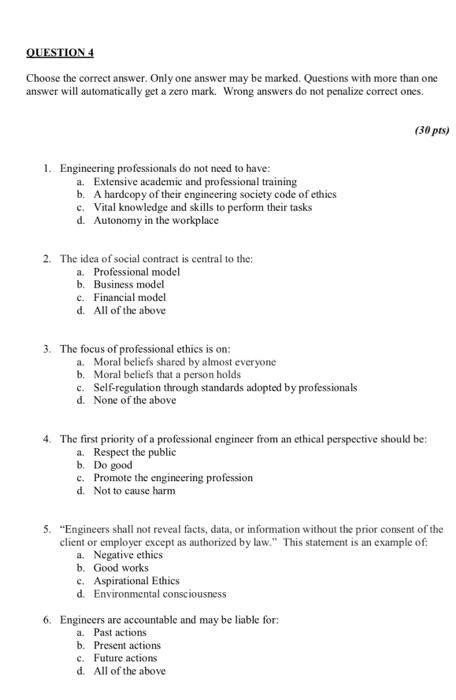 QUESTION 4

Choose the correct answer. Only one answer may be marked. Questions with more than one answer will automatically get a zero mark. Wrong answers do not penalize correct ones.

(30 pts)

1. Engineering professionals do not need to have:
a. Extensive academic and professional training
b. A hardcopy of their engineering society code of ethics
c. Vital knowledge and skills to perform their tasks
d. Autonomy in the workplace

2. The idea of social contract is central to the:
a. Professional model
b. Business model
c. Financial model
d. All of the above

3. The focus of professional ethics is on:
a. Moral beliefs shared by almost everyone
b. Moral beliefs that a person holds
c. Self-regulation through standards adopted by professionals
d. None of the above

4. The first priority of a professional engineer from an ethical perspective should be:
a. Respect the public
b. Do good
c. Promote the engineering profession
d. Not to cause harm

5. "Engineers shall not reveal facts, data, or information without the prior consent of the client or employer except as authorized by law." This statement is an example of:
a. Negative ethics
b. Good works
c. Aspirational Ethics
d. Environmental consciousness

6. Engineers are accountable and may be liable for:
a. Past actions
b. Present actions
c. Future actions
d. All of the above